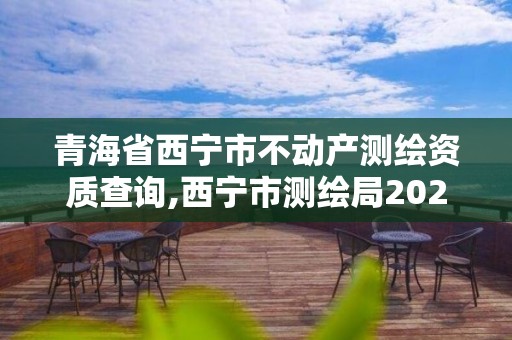 青海省西宁市不动产测绘资质查询,西宁市测绘局202